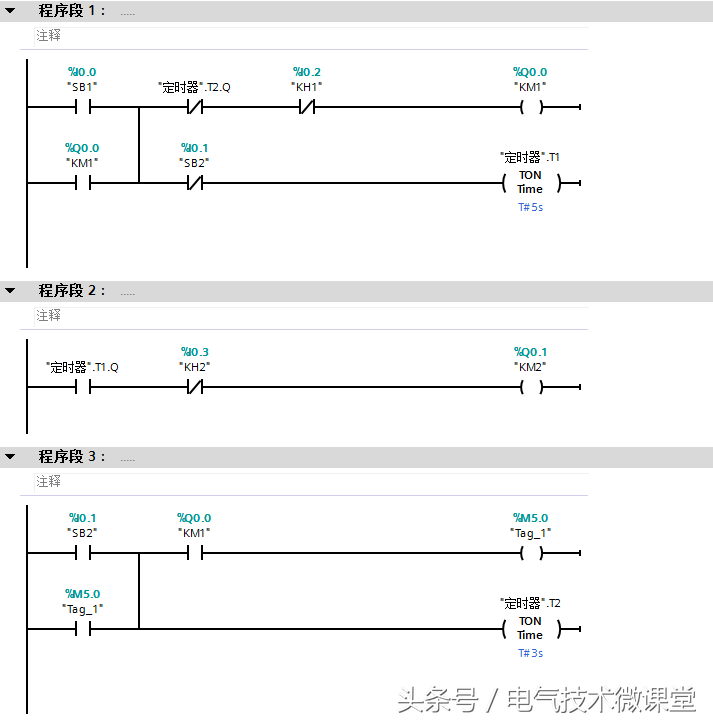 程序段 1： .....

注释

%I0.0
"SB1"

"定时器".T2.Q

%I0.2
"KH1"

%Q0.0
"KM1"

%Q0.0
"KM1"

%I0.1
"SB2"

"定时器".T1
TON
Time
T#5s

程序段 2： .....

注释

"定时器".T1.Q

%I0.3
"KH2"

%Q0.1
"KM2"

程序段 3： .....

注释

%I0.1
"SB2"

%Q0.0
"KM1"

%M5.0
"Tag_1"

%M5.0
"Tag_1"

"定时器".T2
TON
Time
T#3s

头条号 / 电气技术微课堂